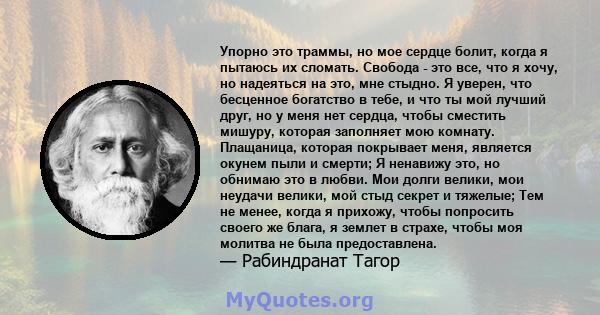 Упорно это траммы, но мое сердце болит, когда я пытаюсь их сломать. Свобода - это все, что я хочу, но надеяться на это, мне стыдно. Я уверен, что бесценное богатство в тебе, и что ты мой лучший друг, но у меня нет сердца, чтобы сместить мишуру, которая заполняет мою комнату. Плащаница, которая покрывает меня, является окунем пыли и смерти; Я ненавижу это, но обнимаю это в любви. Мои долги велики, мои неудачи велики, мой стыд секрет и тяжелые; Тем не менее, когда я прихожу, чтобы попросить своего же блага, я землет в страхе, чтобы моя молитва не была предоставлена.
— Рабиндранат Тагор

MyQuotes.org